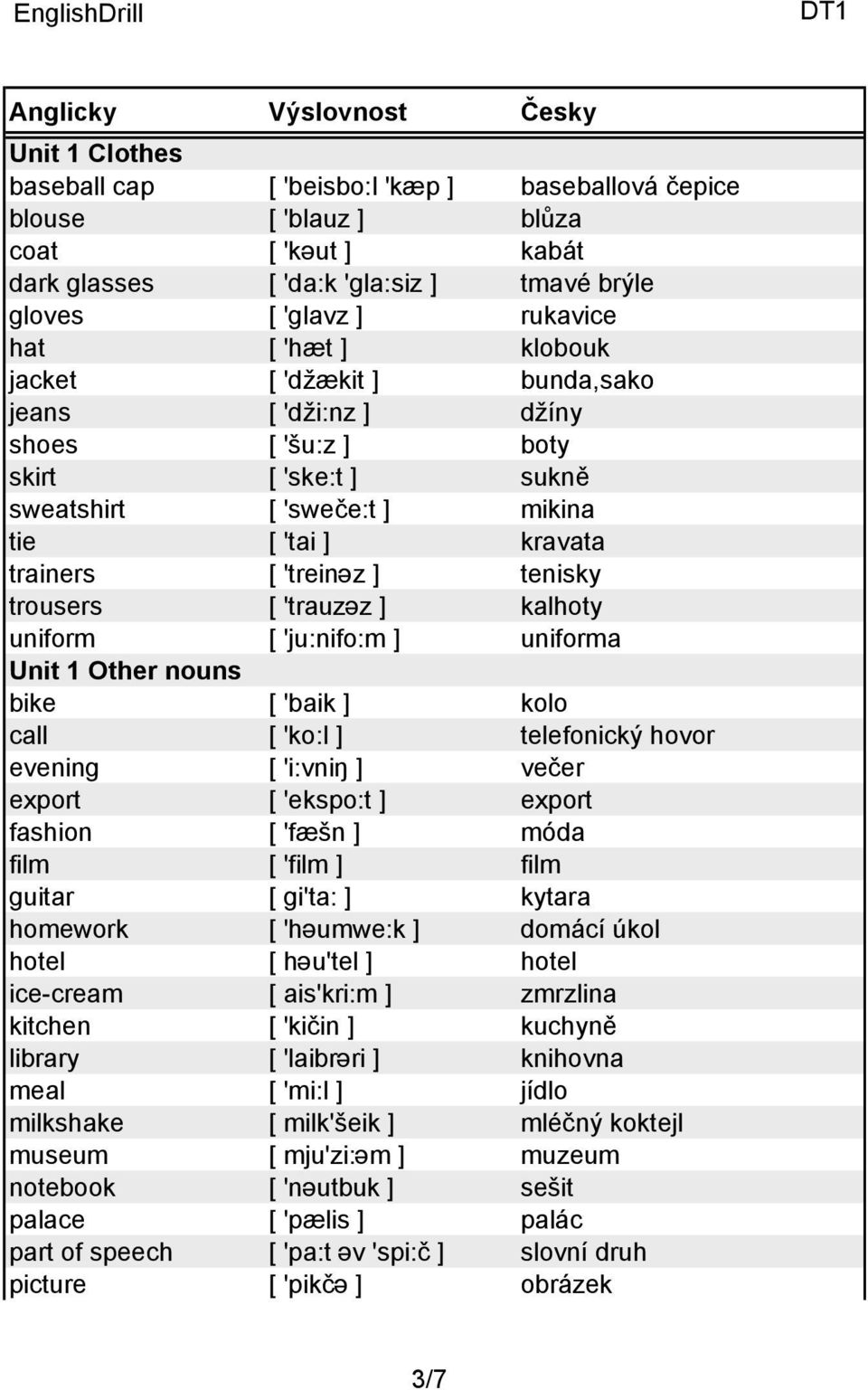 EnglishDrill DT1

| Anglicky | Výslovnost | Česky |
|---|---|---|
| Unit 1 Clothes | | |
| baseball cap | [ 'beisbo:l 'kæp ] | baseballová čepice |
| blouse | [ 'blauz ] | blůza |
| coat | [ 'kəut ] | kabát |
| dark glasses | [ 'da:k 'gla:siz ] | tmavé brýle |
| gloves | [ 'glavz ] | rukavice |
| hat | [ 'hæt ] | klobouk |
| jacket | [ 'džækit ] | bunda,sako |
| jeans | [ 'dži:nz ] | džíny |
| shoes | [ 'šu:z ] | boty |
| skirt | [ 'ske:t ] | sukně |
| sweatshirt | [ 'sweče:t ] | mikina |
| tie | [ 'tai ] | kravata |
| trainers | [ 'treinəz ] | tenisky |
| trousers | [ 'trauzəz ] | kalhoty |
| uniform | [ 'ju:nifo:m ] | uniforma |
| Unit 1 Other nouns | | |
| bike | [ 'baik ] | kolo |
| call | [ 'ko:l ] | telefonický hovor |
| evening | [ 'i:vniŋ ] | večer |
| export | [ 'ekspo:t ] | export |
| fashion | [ 'fæšn ] | móda |
| film | [ 'film ] | film |
| guitar | [ gi'ta: ] | kytara |
| homework | [ 'həumwe:k ] | domácí úkol |
| hotel | [ həu'tel ] | hotel |
| ice-cream | [ ais'kri:m ] | zmrzlina |
| kitchen | [ 'kičin ] | kuchyně |
| library | [ 'laibrəri ] | knihovna |
| meal | [ 'mi:l ] | jídlo |
| milkshake | [ milk'šeik ] | mléčný koktejl |
| museum | [ mju'zi:əm ] | muzeum |
| notebook | [ 'nəutbuk ] | sešit |
| palace | [ 'pælis ] | palác |
| part of speech | [ 'pa:t əv 'spi:č ] | slovní druh |
| picture | [ 'pikčə ] | obrázek |

3/7